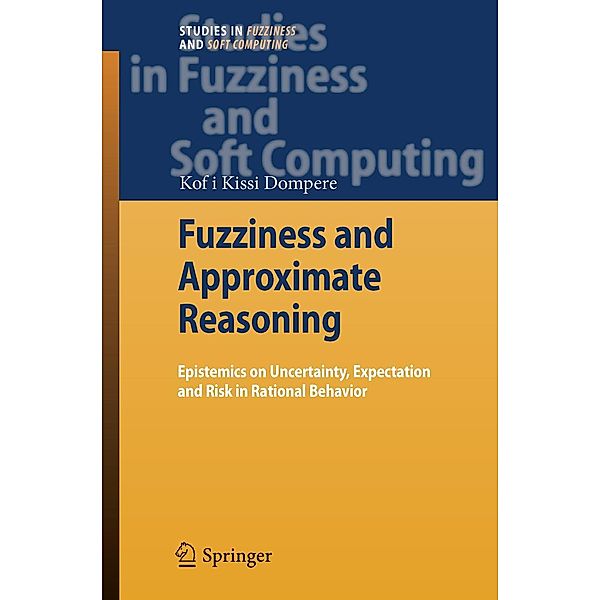 STUDIES IN FUZZINESS AND SOFT COMPUTING

Studies in Fuzziness and Soft Computing

Kof i Kissi Dompere

Fuzziness and Approximate Reasoning

Epistemics on Uncertainty, Expectation and Risk in Rational Behavior

Springer